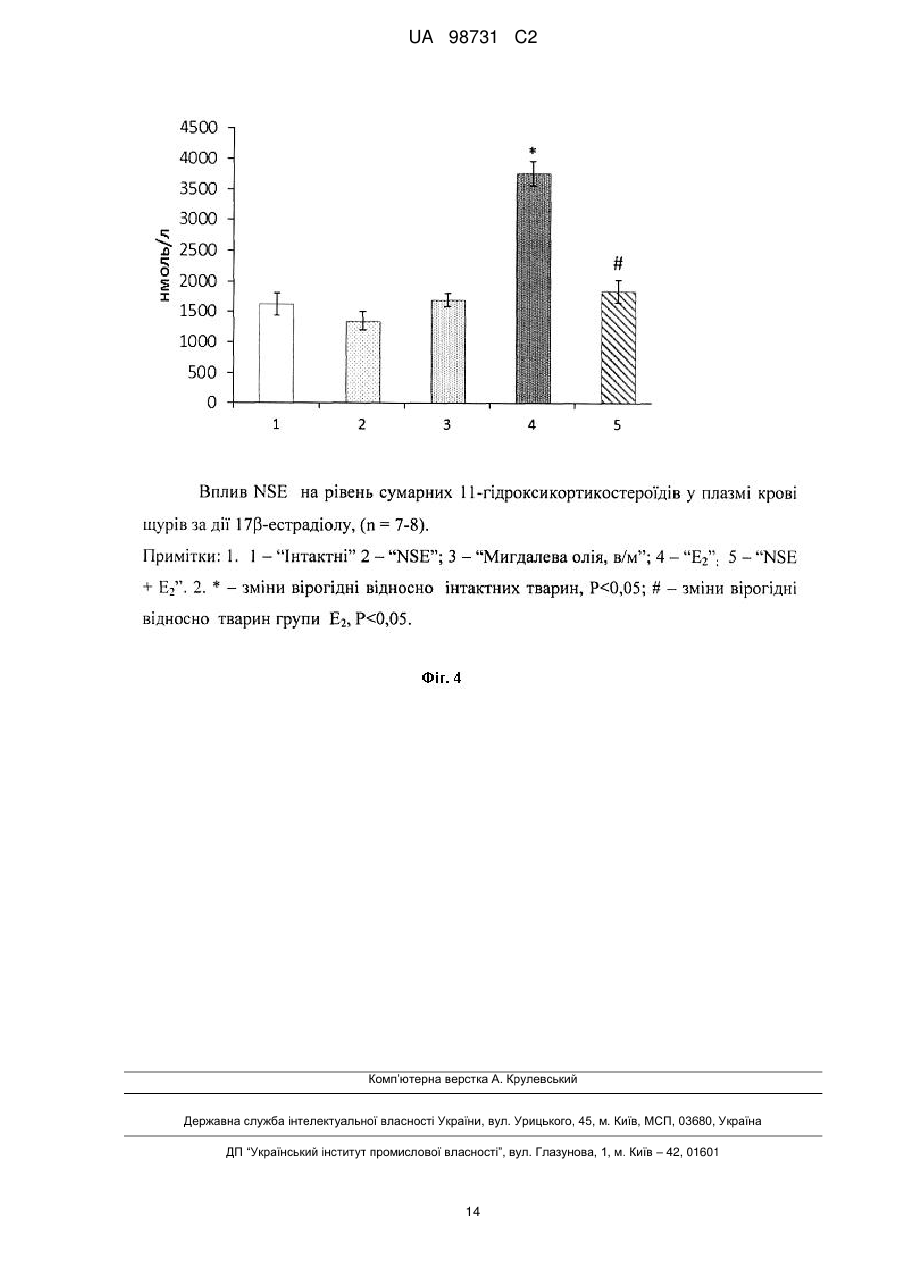 UA 98731 C2

4500
4000
3500
3000
2500
2000
1500
1000
500
0
нмоль/л
*
#
1
2
3
4
5

Вплив NSE на рівень сумарних 11-гідроксикортикостероїдів у плазмі крові щурів за дії 17β-естрадіолу, (n = 7-8).
Примітки: 1. 1 – "Інтактні" 2 – "NSE"; 3 – "Мигдалева олія, в/м"; 4 – "$E_2$"; 5 – "NSE + $E_2$". 2. * – зміни вірогідні відносно інтактних тварин, P<0,05; # – зміни вірогідні відносно тварин групи $E_2$, P<0,05.

Фіг. 4

Комп'ютерна верстка А. Крулевський

Державна служба інтелектуальної власності України, вул. Урицького, 45, м. Київ, МСП, 03680, Україна

ДП "Український інститут промислової власності", вул. Глазунова, 1, м. Київ – 42, 01601

14